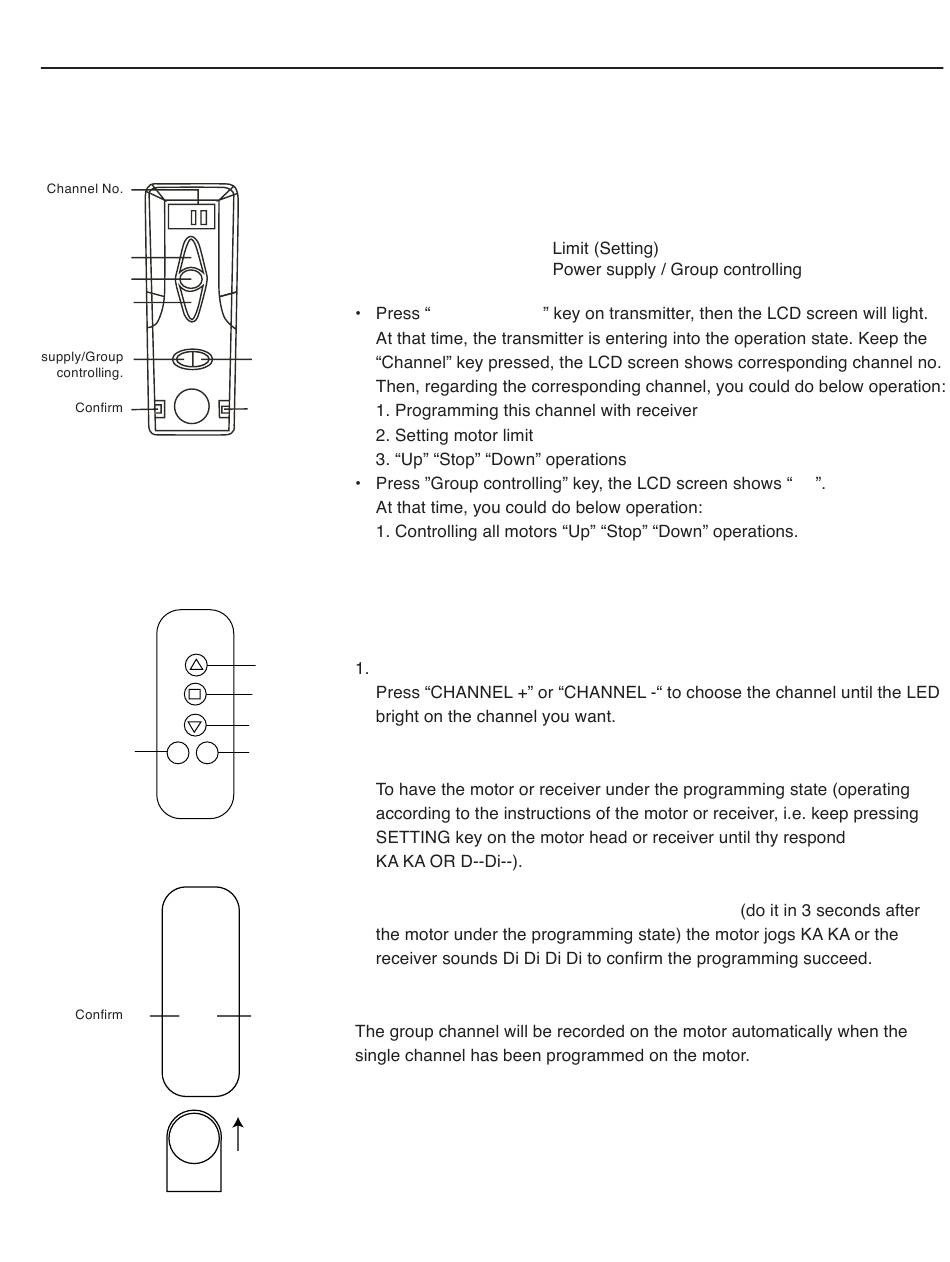 Channel No.

supply/Group controlling.

Confirm

Limit (Setting)
Power supply / Group controlling

• Press "                    " key on transmitter, then the LCD screen will light. At that time, the transmitter is entering into the operation state. Keep the "Channel" key pressed, the LCD screen shows corresponding channel no. Then, regarding the corresponding channel, you could do below operation:
1. Programming this channel with receiver
2. Setting motor limit
3. "Up" "Stop" "Down" operations
• Press "Group controlling" key, the LCD screen shows "     ".
At that time, you could do below operation:
1. Controlling all motors "Up" "Stop" "Down" operations.

1.
Press "CHANNEL +" or "CHANNEL -" to choose the channel until the LED bright on the channel you want.

To have the motor or receiver under the programming state (operating according to the instructions of the motor or receiver, i.e. keep pressing SETTING key on the motor head or receiver until thy respond KA KA OR D--Di--).

(do it in 3 seconds after the motor under the programming state) the motor jogs KA KA or the receiver sounds Di Di Di Di to confirm the programming succeed.

Confirm

The group channel will be recorded on the motor automatically when the single channel has been programmed on the motor.